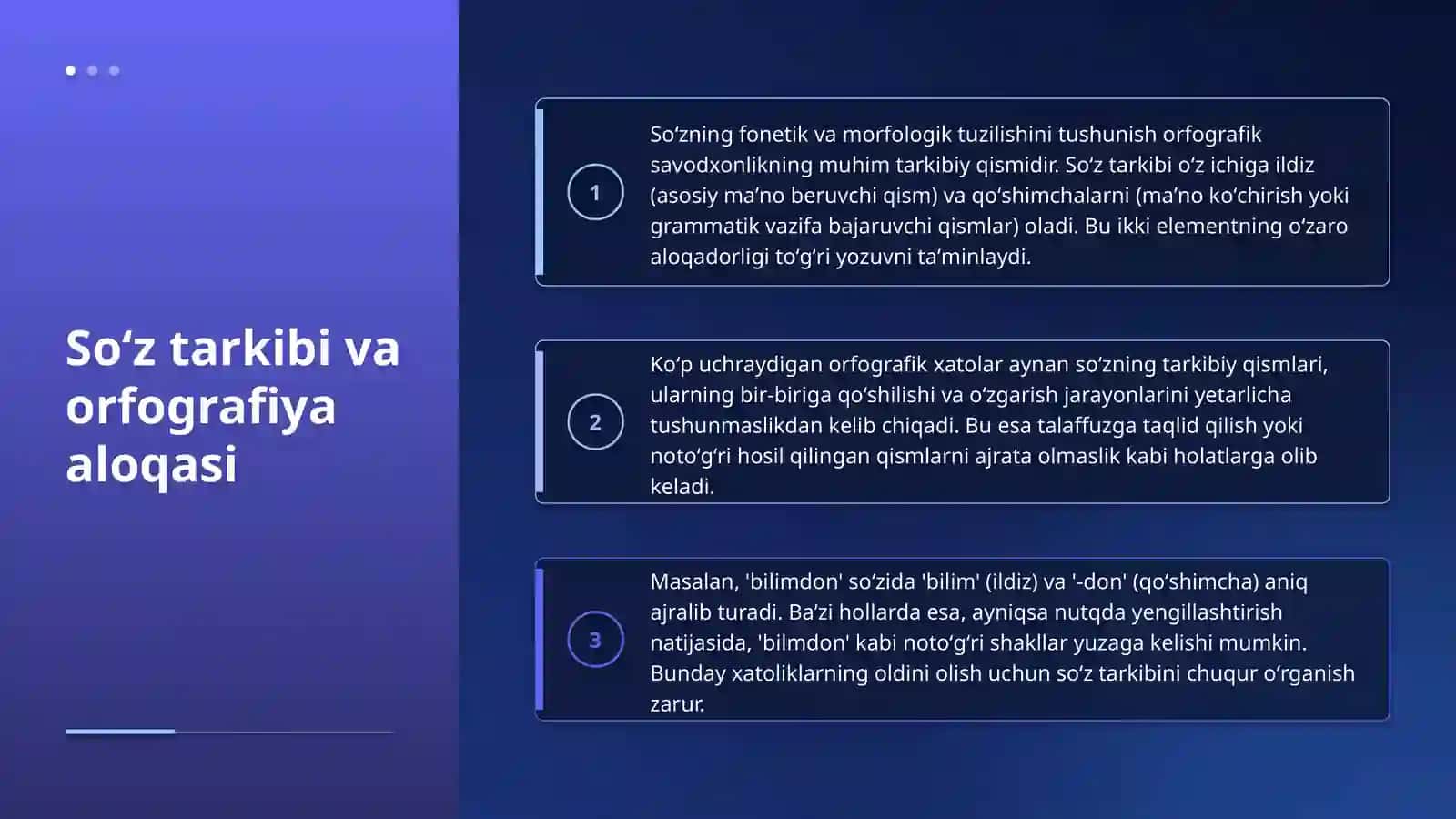 So'z tarkibi va orfografiya aloqasi

1

So'zning fonetik va morfologik tuzilishini tushunish orfografik savodxonlikning muhim tarkibiy qismidir. So'z tarkibi o'z ichiga ildiz (asosiy ma'no beruvchi qism) va qo'shimchalarni (ma'no ko'chirish yoki grammatik vazifa bajaruvchi qismlar) oladi. Bu ikki elementning o'zaro aloqadorligi to'g'ri yozuvni ta'minlaydi.

2

Ko'p uchraydigan orfografik xatolar aynan so'zning tarkibiy qismlari, ularning bir-biriga qo'shilishi va o'zgarish jarayonlarini yetarlicha tushunmaslikdan kelib chiqadi. Bu esa talaffuzga taqlid qilish yoki noto'g'ri hosil qilingan qismlarni ajrata olmaslik kabi holatlarga olib keladi.

3

Masalan, 'bilimdon' so'zida 'bilim' (ildiz) va '-don' (qo'shimcha) aniq ajralib turadi. Ba'zi hollarda esa, ayniqsa nutqda yengillashtirish natijasida, 'bilmdon' kabi noto'g'ri shakllar yuzaga kelishi mumkin. Bunday xatoliklarning oldini olish uchun so'z tarkibini chuqur o'rganish zarur.